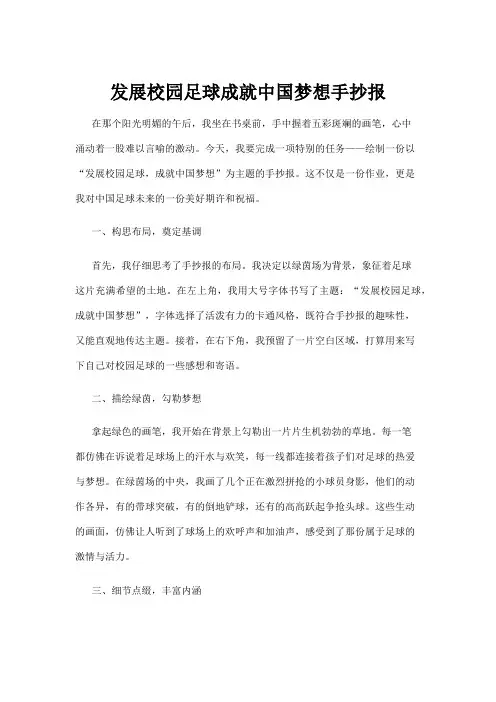 发展校园足球成就中国梦想手抄报

在那个阳光明媚的午后，我坐在书桌前，手中握着五彩斑斓的画笔，心中涌动着一股难以言喻的激动。今天，我要完成一项特别的任务——绘制一份以“发展校园足球，成就中国梦想”为主题的手抄报。这不仅是一份作业，更是我对中国足球未来的一份美好期许和祝福。

一、构思布局，奠定基调

首先，我仔细思考了手抄报的布局。我决定以绿茵场为背景，象征着足球这片充满希望的土地。在左上角，我用大号字体书写了主题：“发展校园足球，成就中国梦想”，字体选择了活泼有力的卡通风格，既符合手抄报的趣味性，又能直观地传达主题。接着，在右下角，我预留了一片空白区域，打算用来写下自己对校园足球的一些感想和寄语。

二、描绘绿茵，勾勒梦想

拿起绿色的画笔，我开始在背景上勾勒出一片片生机勃勃的草地。每一笔都仿佛在诉说着足球场上的汗水与欢笑，每一线都连接着孩子们对足球的热爱与梦想。在绿茵场的中央，我画了几个正在激烈拼抢的小球员身影，他们的动作各异，有的带球突破，有的倒地铲球，还有的高高跃起争抢头球。这些生动的画面，仿佛让人听到了球场上的欢呼声和加油声，感受到了那份属于足球的激情与活力。

三、细节点缀，丰富内涵